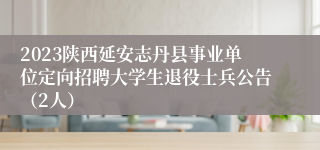 2023陕西延安志丹县事业单位定向招聘大学生退役士兵公告（2人）